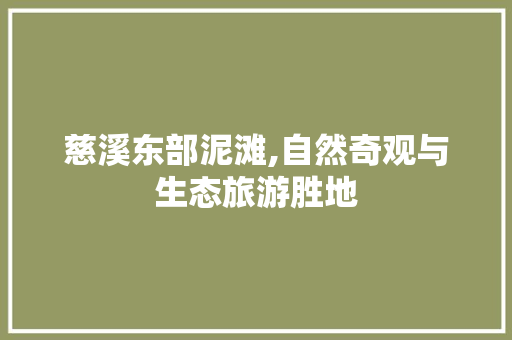 慈溪东部泥滩,自然奇观与生态旅游胜地